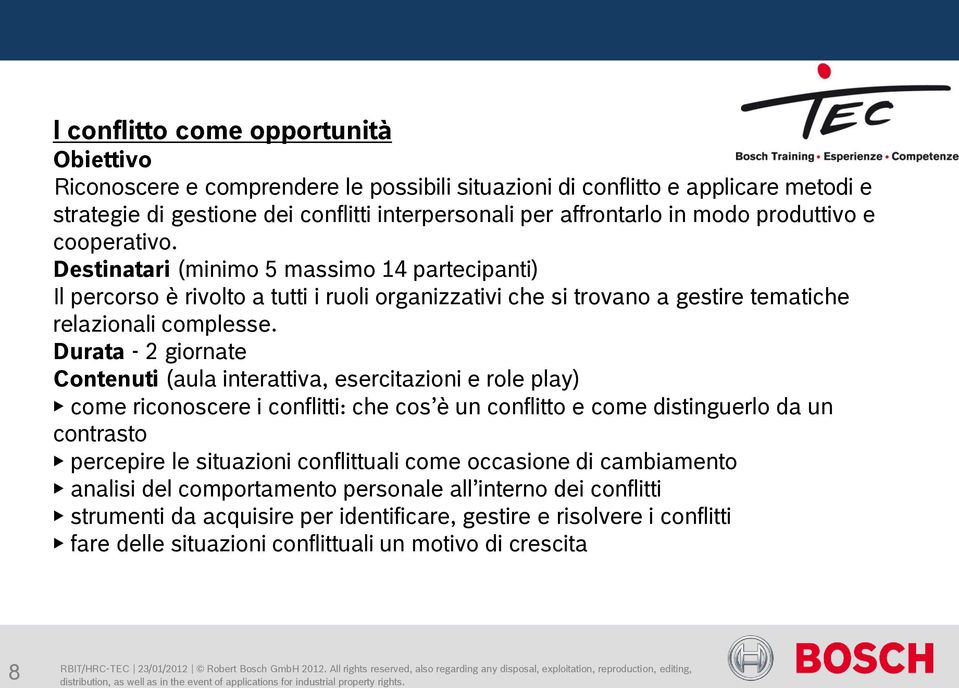 TEC
Bosch Training • Esperienze • Competenze

I conflitto come opportunità
Obiettivo
Riconoscere e comprendere le possibili situazioni di conflitto e applicare metodi e strategie di gestione dei conflitti interpersonali per affrontarlo in modo produttivo e cooperativo.
Destinatari (minimo 5 massimo 14 partecipanti)
Il percorso è rivolto a tutti i ruoli organizzativi che si trovano a gestire tematiche relazionali complesse.
Durata - 2 giornate
Contenuti (aula interattiva, esercitazioni e role play)
▸ come riconoscere i conflitti: che cos'è un conflitto e come distinguerlo da un contrasto
▸ percepire le situazioni conflittuali come occasione di cambiamento
▸ analisi del comportamento personale all'interno dei conflitti
▸ strumenti da acquisire per identificare, gestire e risolvere i conflitti
▸ fare delle situazioni conflittuali un motivo di crescita

8 RBIT/HRC-TEC | 23/01/2012 | © Robert Bosch GmbH 2012. All rights reserved, also regarding any disposal, exploitation, reproduction, editing, distribution, as well as in the event of applications for industrial property rights.

BOSCH